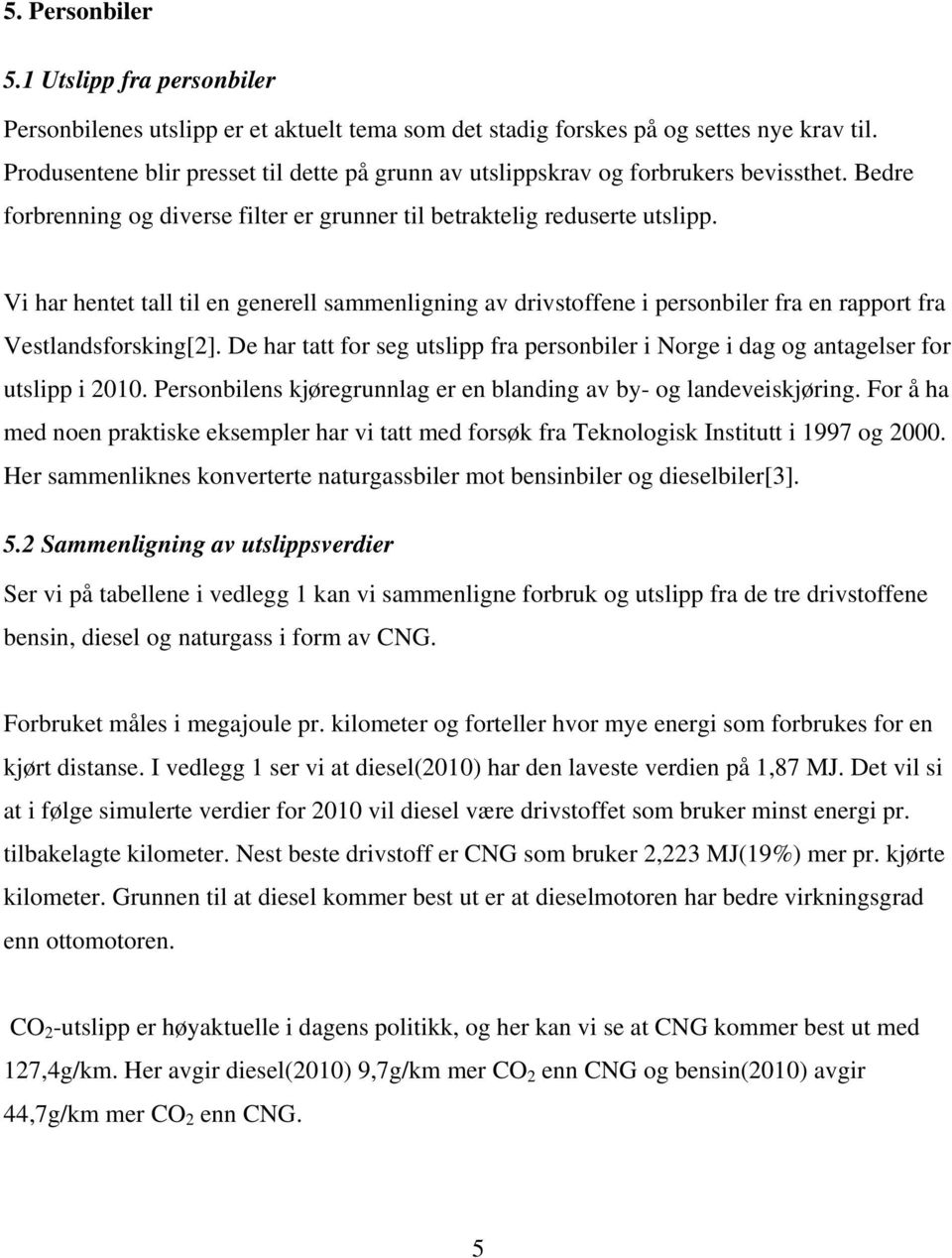 5. Personbiler

5.1 Utslipp fra personbiler

Personbilenes utslipp er et aktuelt tema som det stadig forskes på og settes nye krav til. Produsentene blir presset til dette på grunn av utslippskrav og forbrukers bevissthet. Bedre forbrenning og diverse filter er grunner til betraktelig reduserte utslipp.

Vi har hentet tall til en generell sammenligning av drivstoffene i personbiler fra en rapport fra Vestlandsforsking[2]. De har tatt for seg utslipp fra personbiler i Norge i dag og antagelser for utslipp i 2010. Personbilens kjøregrunnlag er en blanding av by- og landeveiskjøring. For å ha med noen praktiske eksempler har vi tatt med forsøk fra Teknologisk Institutt i 1997 og 2000. Her sammenliknes konverterte naturgassbiler mot bensinbiler og dieselbiler[3].

5.2 Sammenligning av utslippsverdier

Ser vi på tabellene i vedlegg 1 kan vi sammenligne forbruk og utslipp fra de tre drivstoffene bensin, diesel og naturgass i form av CNG.

Forbruket måles i megajoule pr. kilometer og forteller hvor mye energi som forbrukes for en kjørt distanse. I vedlegg 1 ser vi at diesel(2010) har den laveste verdien på 1,87 MJ. Det vil si at i følge simulerte verdier for 2010 vil diesel være drivstoffet som bruker minst energi pr. tilbakelagte kilometer. Nest beste drivstoff er CNG som bruker 2,223 MJ(19%) mer pr. kjørte kilometer. Grunnen til at diesel kommer best ut er at dieselmotoren har bedre virkningsgrad enn ottomotoren.

$CO_2$-utslipp er høyaktuelle i dagens politikk, og her kan vi se at CNG kommer best ut med 127,4g/km. Her avgir diesel(2010) 9,7g/km mer $CO_2$ enn CNG og bensin(2010) avgir 44,7g/km mer $CO_2$ enn CNG.

5